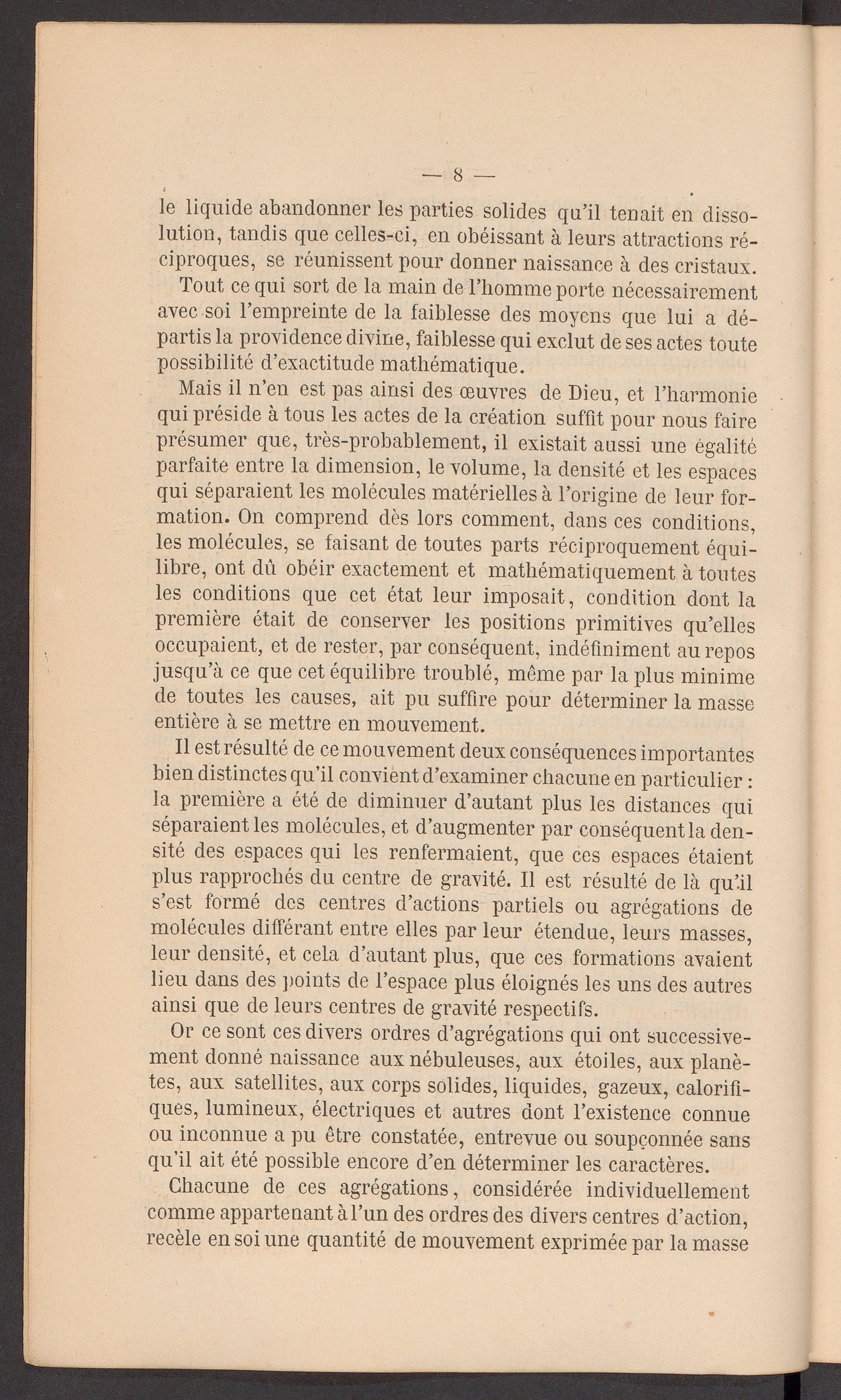 — 8 —

le liquide abandonner les parties solides qu'il tenait en dissolution, tandis que celles-ci, en obéissant à leurs attractions réciproques, se réunissent pour donner naissance à des cristaux.

Tout ce qui sort de la main de l'homme porte nécessairement avec soi l'empreinte de la faiblesse des moyens que lui a départis la providence divine, faiblesse qui exclut de ses actes toute possibilité d'exactitude mathématique.

Mais il n'en est pas ainsi des œuvres de Dieu, et l'harmonie qui préside à tous les actes de la création suffit pour nous faire présumer que, très-probablement, il existait aussi une égalité parfaite entre la dimension, le volume, la densité et les espaces qui séparaient les molécules matérielles à l'origine de leur formation. On comprend dès lors comment, dans ces conditions, les molécules, se faisant de toutes parts réciproquement équilibre, ont dû obéir exactement et mathématiquement à toutes les conditions que cet état leur imposait, condition dont la première était de conserver les positions primitives qu'elles occupaient, et de rester, par conséquent, indéfiniment au repos jusqu'à ce que cet équilibre troublé, même par la plus minime de toutes les causes, ait pu suffire pour déterminer la masse entière à se mettre en mouvement.

Il est résulté de ce mouvement deux conséquences importantes bien distinctes qu'il convient d'examiner chacune en particulier : la première a été de diminuer d'autant plus les distances qui séparaient les molécules, et d'augmenter par conséquent la densité des espaces qui les renfermaient, que ces espaces étaient plus rapprochés du centre de gravité. Il est résulté de là qu'il s'est formé des centres d'actions partiels ou agrégations de molécules différant entre elles par leur étendue, leurs masses, leur densité, et cela d'autant plus, que ces formations avaient lieu dans des points de l'espace plus éloignés les uns des autres ainsi que de leurs centres de gravité respectifs.

Or ce sont ces divers ordres d'agrégations qui ont successivement donné naissance aux nébuleuses, aux étoiles, aux planètes, aux satellites, aux corps solides, liquides, gazeux, calorifiques, lumineux, électriques et autres dont l'existence connue ou inconnue a pu être constatée, entrevue ou soupçonnée sans qu'il ait été possible encore d'en déterminer les caractères.

Chacune de ces agrégations, considérée individuellement comme appartenant à l'un des ordres des divers centres d'action, recèle en soi une quantité de mouvement exprimée par la masse